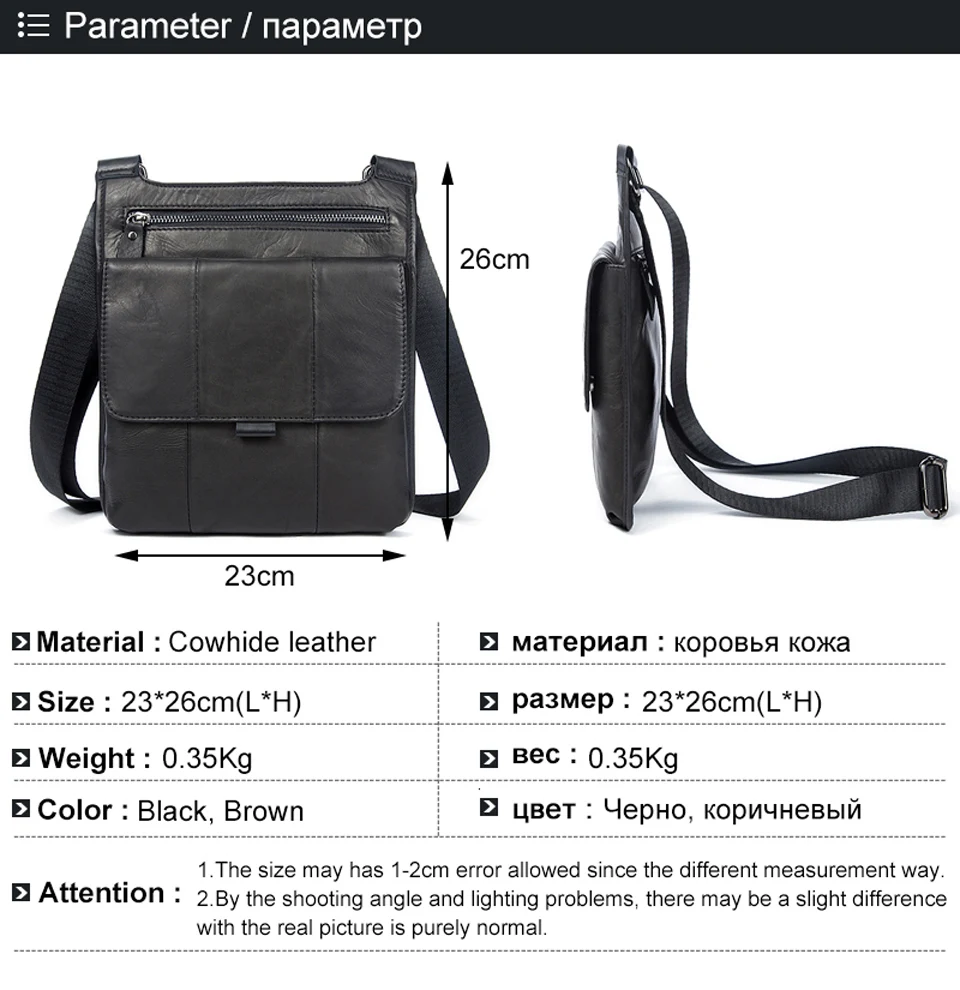 Parameter / параметр

26cm

23cm

Material : Cowhide leather

Size : 23*26cm(L*H)

Weight : 0.35Kg

Color : Black, Brown

материал : коровья кожа

размер : 23*26cm(L*H)

вес : 0.35Kg

цвет : Черно, коричневый

Attention :
1.The size may has 1-2cm error allowed since the different measurement way.
2.By the shooting angle and lighting problems, there may be a slight difference with the real picture is purely normal.